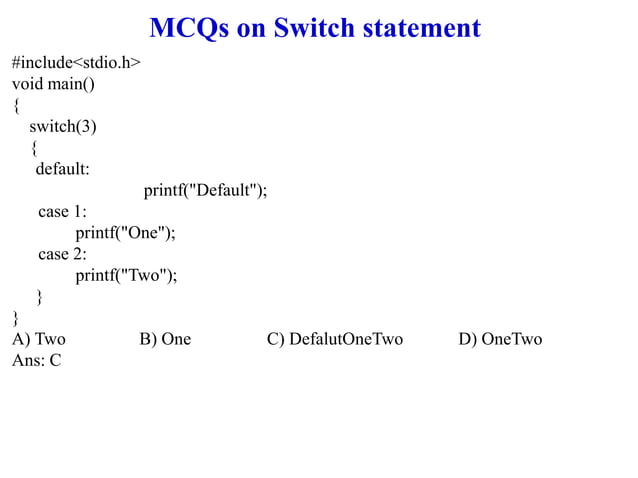 MCQs on Switch statement

#include<stdio.h>
void main()
{
switch(3)
{
default:
printf("Default");
case 1:
printf("One");
case 2:
printf("Two");
}
}

A) Two B) One C) DefalutOneTwo D) OneTwo
Ans: C